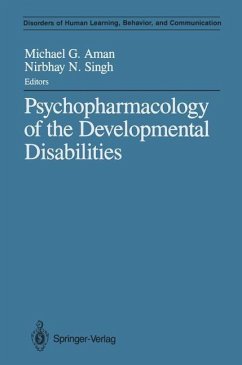 Disorders of Human Learning, Behavior, and Communication

Michael G. Aman
Nirbhay N. Singh
Editors

Psychopharmacology of the Developmental Disabilities

Springer-Verlag